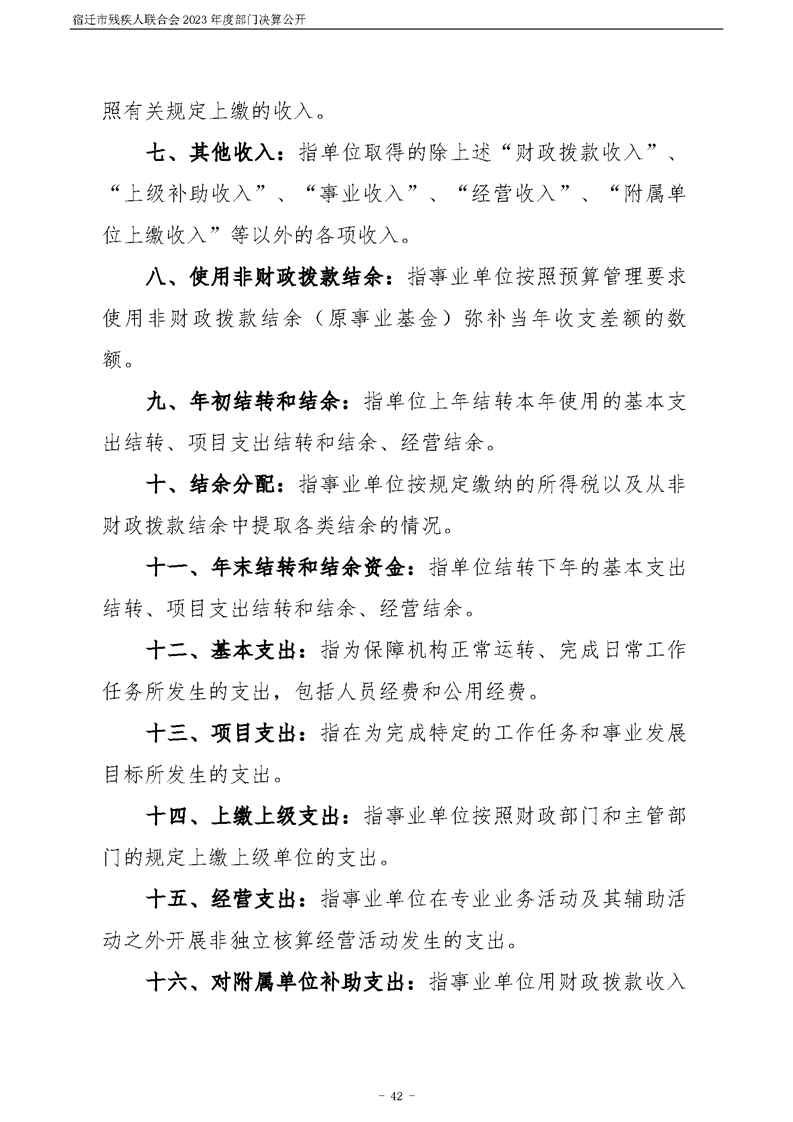 宿迁市残疾人联合会 2023 年度部门决算公开

照有关规定上缴的收入。

七、其他收入：指单位取得的除上述“财政拨款收入”、“上级补助收入”、“事业收入”、“经营收入”、“附属单位上缴收入”等以外的各项收入。

八、使用非财政拨款结余：指事业单位按照预算管理要求使用非财政拨款结余（原事业基金）弥补当年收支差额的数额。

九、年初结转和结余：指单位上年结转本年使用的基本支出结转、项目支出结转和结余、经营结余。

十、结余分配：指事业单位按规定缴纳的所得税以及从非财政拨款结余中提取各类结余的情况。

十一、年末结转和结余资金：指单位结转下年的基本支出结转、项目支出结转和结余、经营结余。

十二、基本支出：指为保障机构正常运转、完成日常工作任务所发生的支出，包括人员经费和公用经费。

十三、项目支出：指在为完成特定的工作任务和事业发展目标所发生的支出。

十四、上缴上级支出：指事业单位按照财政部门和主管部门的规定上缴上级单位的支出。

十五、经营支出：指事业单位在专业业务活动及其辅助活动之外开展非独立核算经营活动发生的支出。

十六、对附属单位补助支出：指事业单位用财政拨款收入

- 42 -